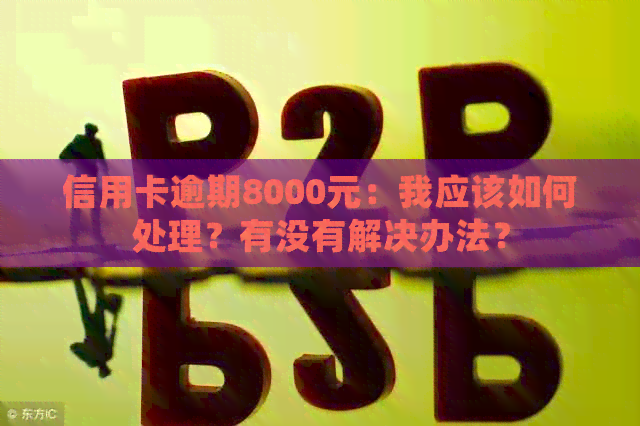 P2P

信用卡逾期8000元：我应该如何处理？有没有解决办法？

东方IC